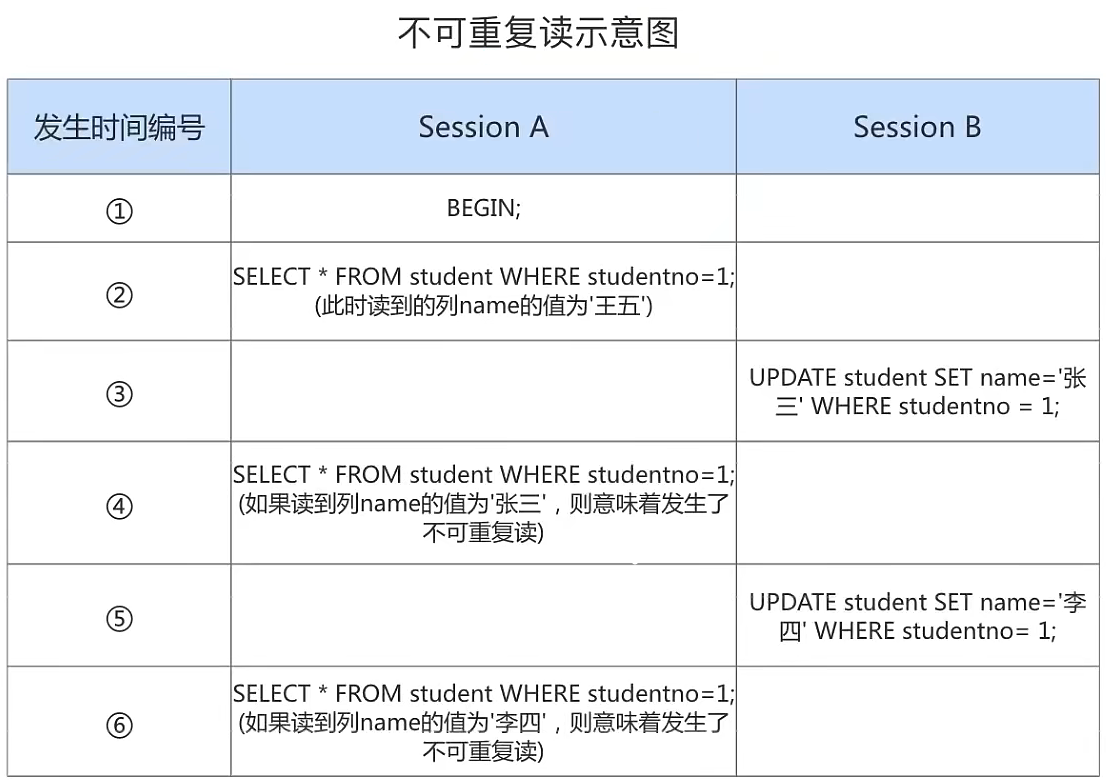 不可重复读示意图

| 发生时间编号 | Session A | Session B |
|---|---|---|
| ① | BEGIN; | |
| ② | SELECT * FROM student WHERE studentno=1; (此时读到的列name的值为'王五') | |
| ③ | | UPDATE student SET name='张三' WHERE studentno = 1; |
| ④ | SELECT * FROM student WHERE studentno=1; (如果读到列name的值为'张三'，则意味着发生了不可重复读) | |
| ⑤ | | UPDATE student SET name='李四' WHERE studentno= 1; |
| ⑥ | SELECT * FROM student WHERE studentno=1; (如果读到列name的值为'李四'，则意味着发生了不可重复读) | |